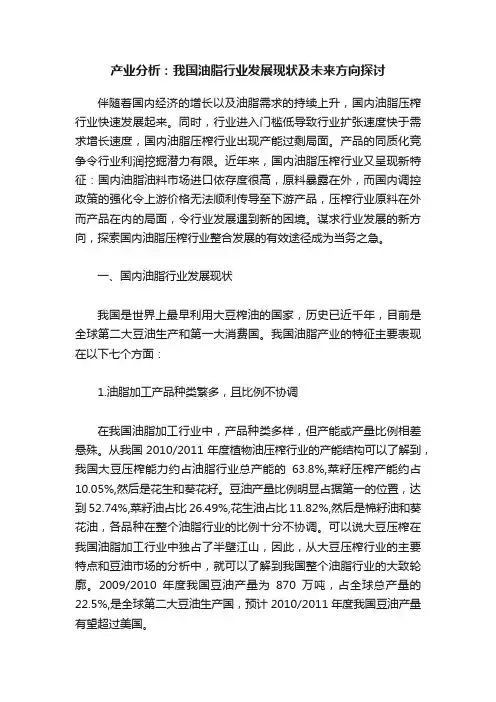 产业分析：我国油脂行业发展现状及未来方向探讨

伴随着国内经济的增长以及油脂需求的持续上升，国内油脂压榨行业快速发展起来。同时，行业进入门槛低导致行业扩张速度快于需求增长速度，国内油脂压榨行业出现产能过剩局面。产品的同质化竞争令行业利润挖掘潜力有限。近年来，国内油脂压榨行业又呈现新特征：国内油脂油料市场进口依存度很高，原料暴露在外，而国内调控政策的强化令上游价格无法顺利传导至下游产品，压榨行业原料在外而产品在内的局面，令行业发展遇到新的困境。谋求行业发展的新方向，探索国内油脂压榨行业整合发展的有效途径成为当务之急。

一、国内油脂行业发展现状

我国是世界上最早利用大豆榨油的国家，历史已近千年，目前是全球第二大豆油生产和第一大消费国。我国油脂产业的特征主要表现在以下七个方面：

1.油脂加工产品种类繁多，且比例不协调

在我国油脂加工行业中，产品种类多样，但产能或产量比例相差悬殊。从我国 2010/2011 年度植物油压榨行业的产能结构可以了解到，我国大豆压榨能力约占油脂行业总产能的 63.8%,菜籽压榨产能约占 10.05%,然后是花生和葵花籽。豆油产量比例明显占据第一的位置，达到 52.74%,菜籽油占比 26.49%,花生油占比 11.82%,然后是棉籽油和葵花油，各品种在整个油脂行业的比例十分不协调。可以说大豆压榨在我国油脂加工行业中独占了半壁江山，因此，从大豆压榨行业的主要特点和豆油市场的分析中，就可以了解到我国整个油脂行业的大致轮廓。2009/2010 年度我国豆油产量为 870 万吨，占全球总产量的 22.5%,是全球第二大豆油生产国，预计 2010/2011 年度我国豆油产量有望超过美国。